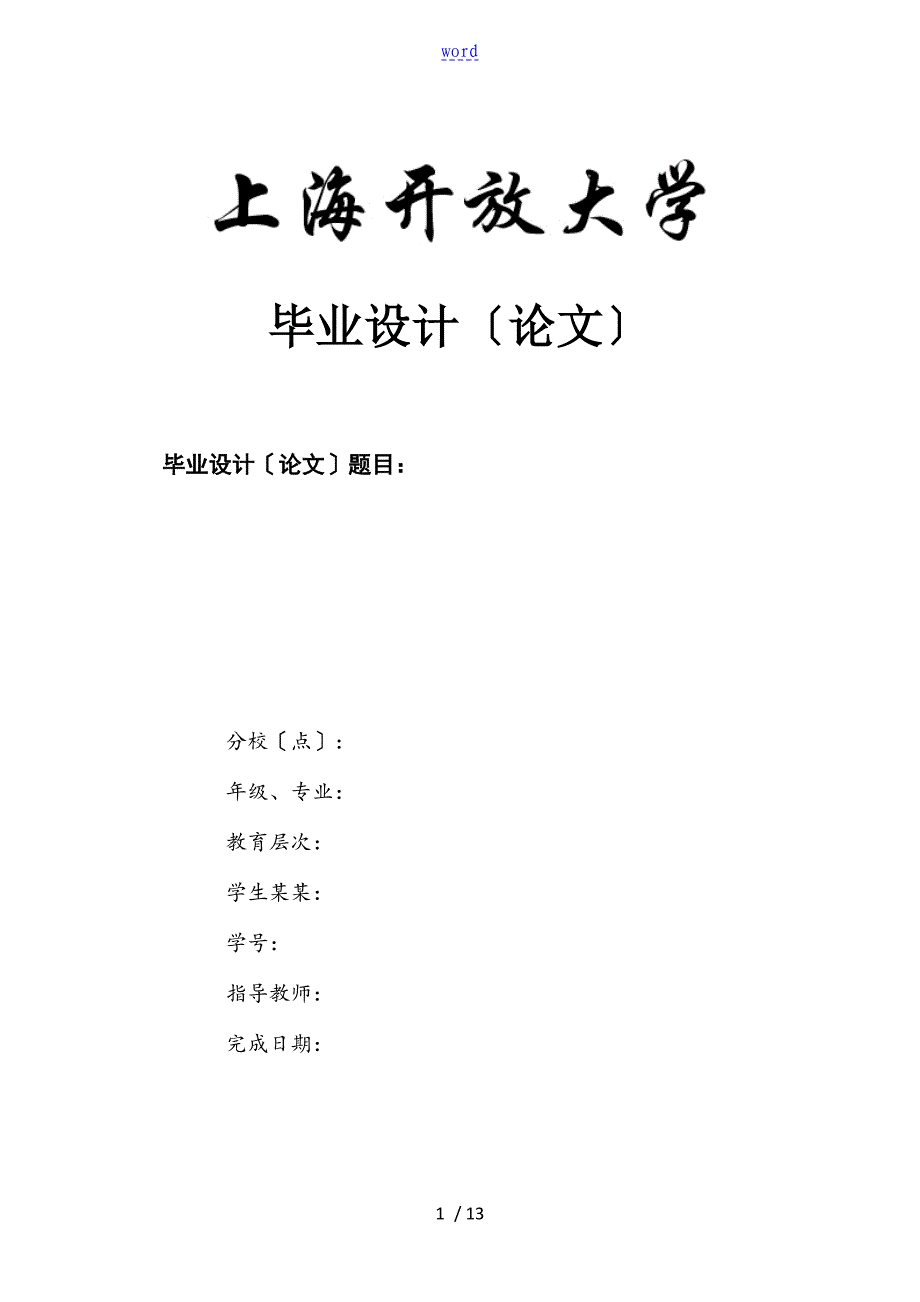 word

上海开放大学

毕业设计〔论文〕

毕业设计〔论文〕题目：

分校〔点〕：

年级、专业：

教育层次：

学生某某：

学号：

指导教师：

完成日期：

1 / 13